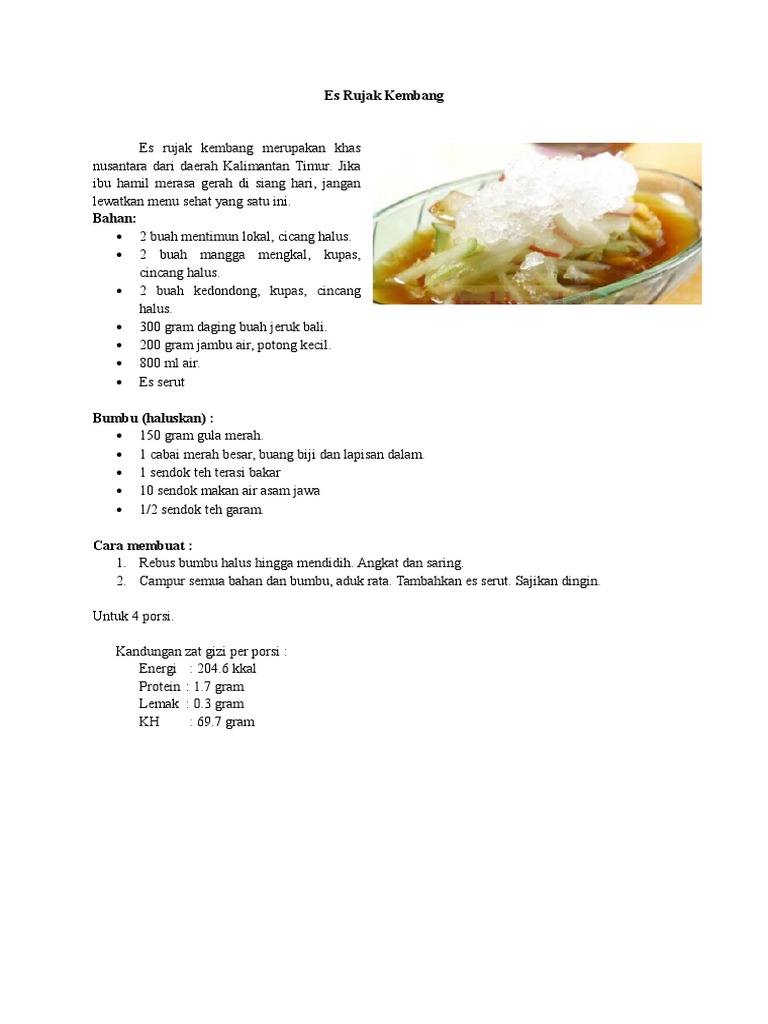 Es Rujak Kembang

Es rujak kembang merupakan khas nusantara dari daerah Kalimantan Timur. Jika ibu hamil merasa gerah di siang hari, jangan lewatkan menu sehat yang satu ini.

Bahan:
- 2 buah mentimun lokal, cicang halus.
- 2 buah mangga mengkal, kupas, cincang halus.
- 2 buah kedondong, kupas, cincang halus.
- 300 gram daging buah jeruk bali.
- 200 gram jambu air, potong kecil.
- 800 ml air.
- Es serut

Bumbu (haluskan) :
- 150 gram gula merah.
- 1 cabai merah besar, buang biji dan lapisan dalam.
- 1 sendok teh terasi bakar
- 10 sendok makan air asam jawa
- 1/2 sendok teh garam.

Cara membuat :
1. Rebus bumbu halus hingga mendidih. Angkat dan saring.
2. Campur semua bahan dan bumbu, aduk rata. Tambahkan es serut. Sajikan dingin.

Untuk 4 porsi.

Kandungan zat gizi per porsi :
Energi : 204.6 kkal
Protein : 1.7 gram
Lemak : 0.3 gram
KH : 69.7 gram